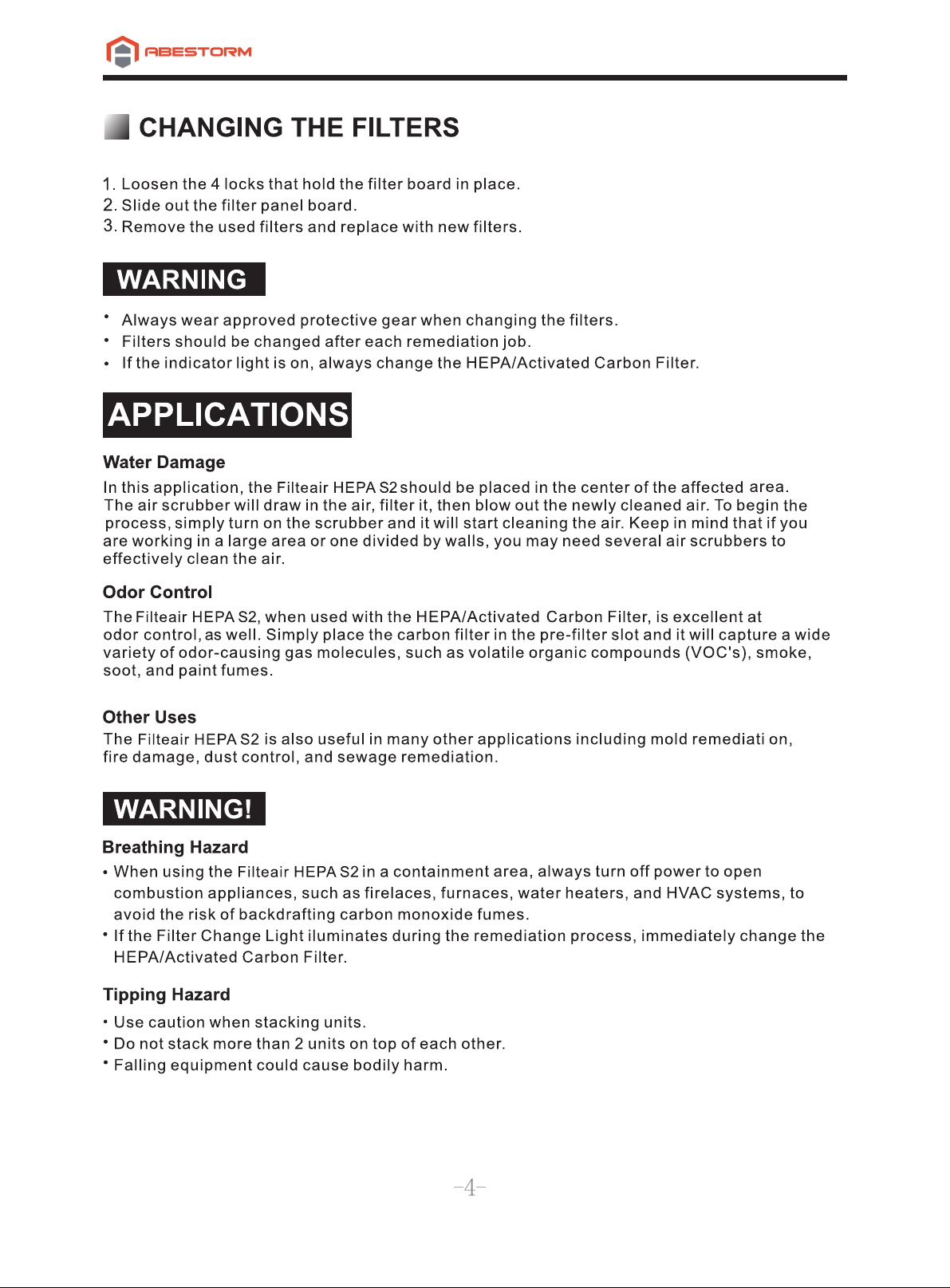 ABESTORM

CHANGING THE FILTERS

1. Loosen the 4 locks that hold the filter board in place.
2. Slide out the filter panel board.
3. Remove the used filters and replace with new filters.

WARNING

• Always wear approved protective gear when changing the filters.
• Filters should be changed after each remediation job.
• If the indicator light is on, always change the HEPA/Activated Carbon Filter.

APPLICATIONS

Water Damage

In this application, the Filteair HEPA S2 should be placed in the center of the affected area. The air scrubber will draw in the air, filter it, then blow out the newly cleaned air. To begin the process, simply turn on the scrubber and it will start cleaning the air. Keep in mind that if you are working in a large area or one divided by walls, you may need several air scrubbers to effectively clean the air.

Odor Control

The Filteair HEPA S2, when used with the HEPA/Activated Carbon Filter, is excellent at odor control, as well. Simply place the carbon filter in the pre-filter slot and it will capture a wide variety of odor-causing gas molecules, such as volatile organic compounds (VOC's), smoke, soot, and paint fumes.

Other Uses

The Filteair HEPA S2 is also useful in many other applications including mold remediati on, fire damage, dust control, and sewage remediation.

WARNING!

Breathing Hazard

• When using the Filteair HEPA S2 in a containment area, always turn off power to open combustion appliances, such as firelaces, furnaces, water heaters, and HVAC systems, to avoid the risk of backdrafting carbon monoxide fumes.
• If the Filter Change Light iluminates during the remediation process, immediately change the HEPA/Activated Carbon Filter.

Tipping Hazard

• Use caution when stacking units.
• Do not stack more than 2 units on top of each other.
• Falling equipment could cause bodily harm.

-4-